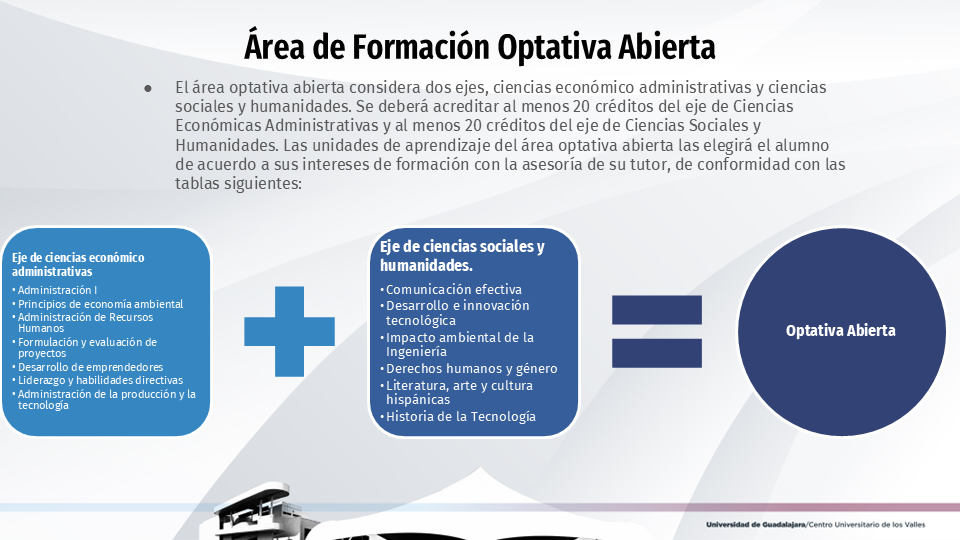 Área de Formación Optativa Abierta

• El área optativa abierta considera dos ejes, ciencias económico administrativas y ciencias sociales y humanidades. Se deberá acreditar al menos 20 créditos del eje de Ciencias Económicas Administrativas y al menos 20 créditos del eje de Ciencias Sociales y Humanidades. Las unidades de aprendizaje del área optativa abierta las elegirá el alumno de acuerdo a sus intereses de formación con la asesoría de su tutor, de conformidad con las tablas siguientes:

Eje de ciencias económico administrativas
• Administración I
• Principios de economía ambiental
• Administración de Recursos Humanos
• Formulación y evaluación de proyectos
• Desarrollo de emprendedores
• Liderazgo y habilidades directivas
• Administración de la producción y la tecnología

Eje de ciencias sociales y humanidades.
• Comunicación efectiva
• Desarrollo e innovación tecnológica
• Impacto ambiental de la Ingeniería
• Derechos humanos y género
• Literatura, arte y cultura hispánicas
• Historia de la Tecnología

Optativa Abierta

Universidad de Guadalajara/Centro Universitario de los Valles